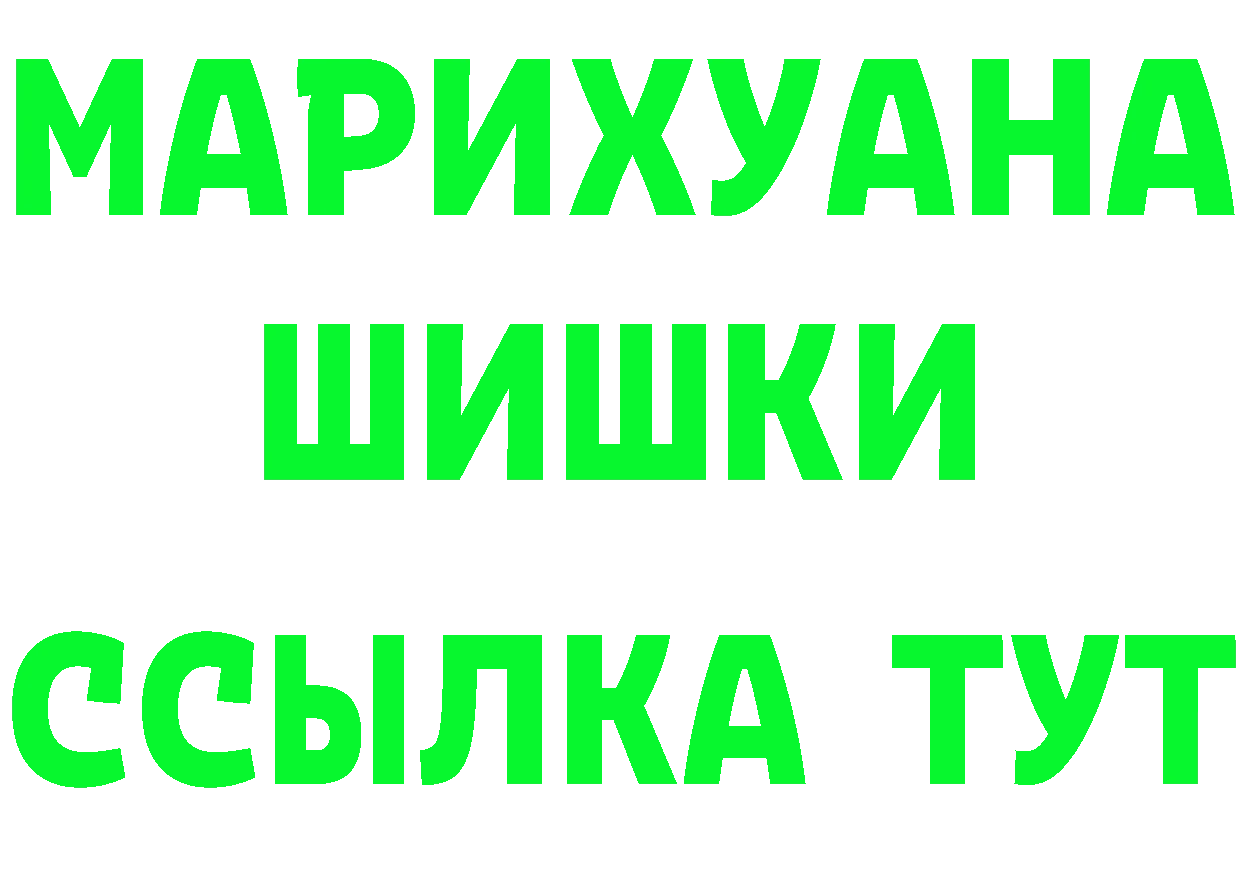 МАРИХУАНА
ШИШКИ
ССЫЛКА ТУТ